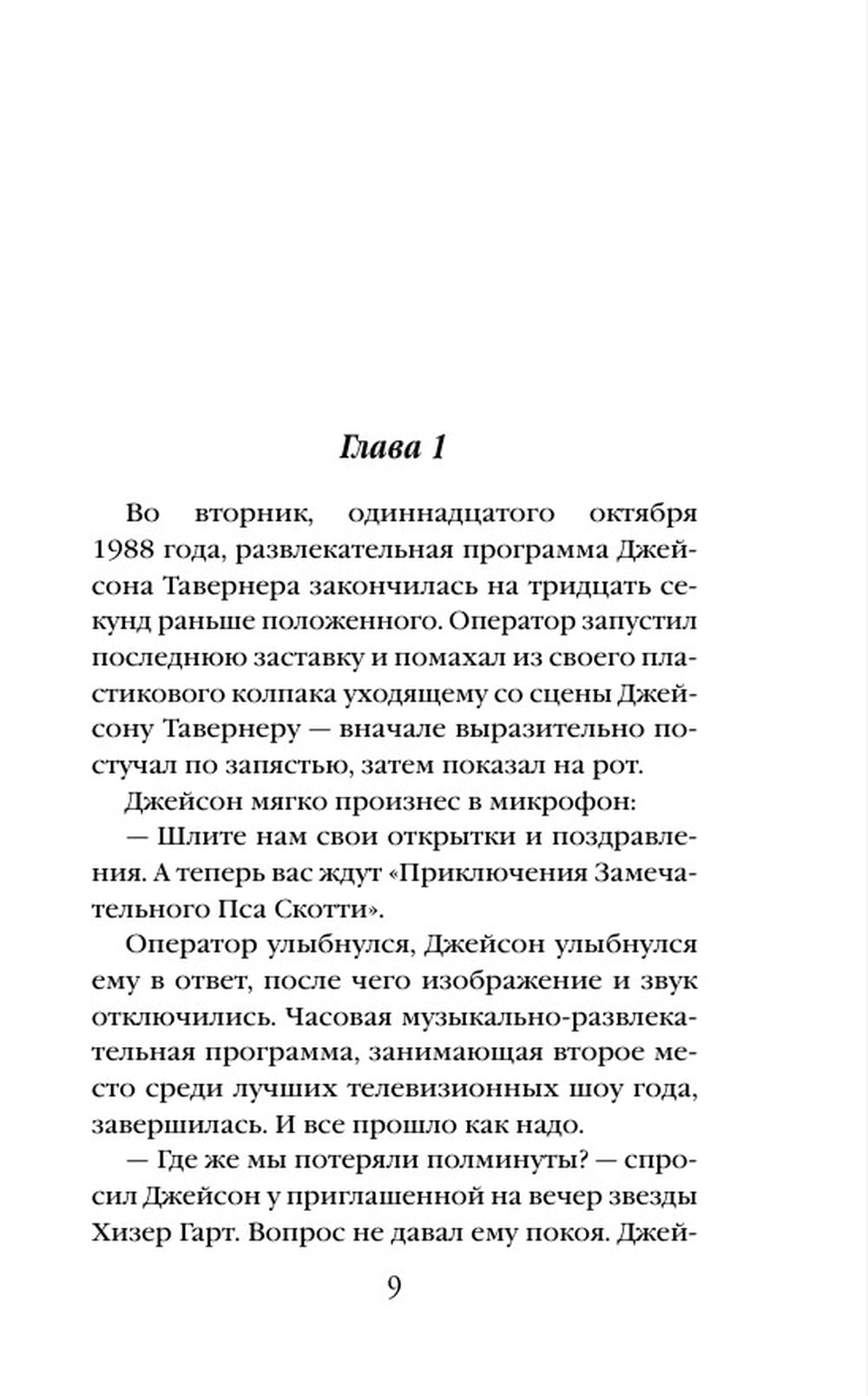 Глава 1

Во вторник, одиннадцатого октября 1988 года, развлекательная программа Джейсона Тавернера закончилась на тридцать секунд раньше положенного. Оператор запустил последнюю заставку и помахал из своего пластикового колпака уходящему со сцены Джейсону Тавернеру — вначале выразительно постучал по запястью, затем показал на рот.

Джейсон мягко произнес в микрофон:

— Шлите нам свои открытки и поздравления. А теперь вас ждут «Приключения Замечательного Пса Скотти».

Оператор улыбнулся, Джейсон улыбнулся ему в ответ, после чего изображение и звук отключились. Часовая музыкально-развлекательная программа, занимающая второе место среди лучших телевизионных шоу года, завершилась. И все прошло как надо.

— Где же мы потеряли полминуты? — спросил Джейсон у приглашенной на вечер звезды Хизер Гарт. Вопрос не давал ему покоя. Джей-

9